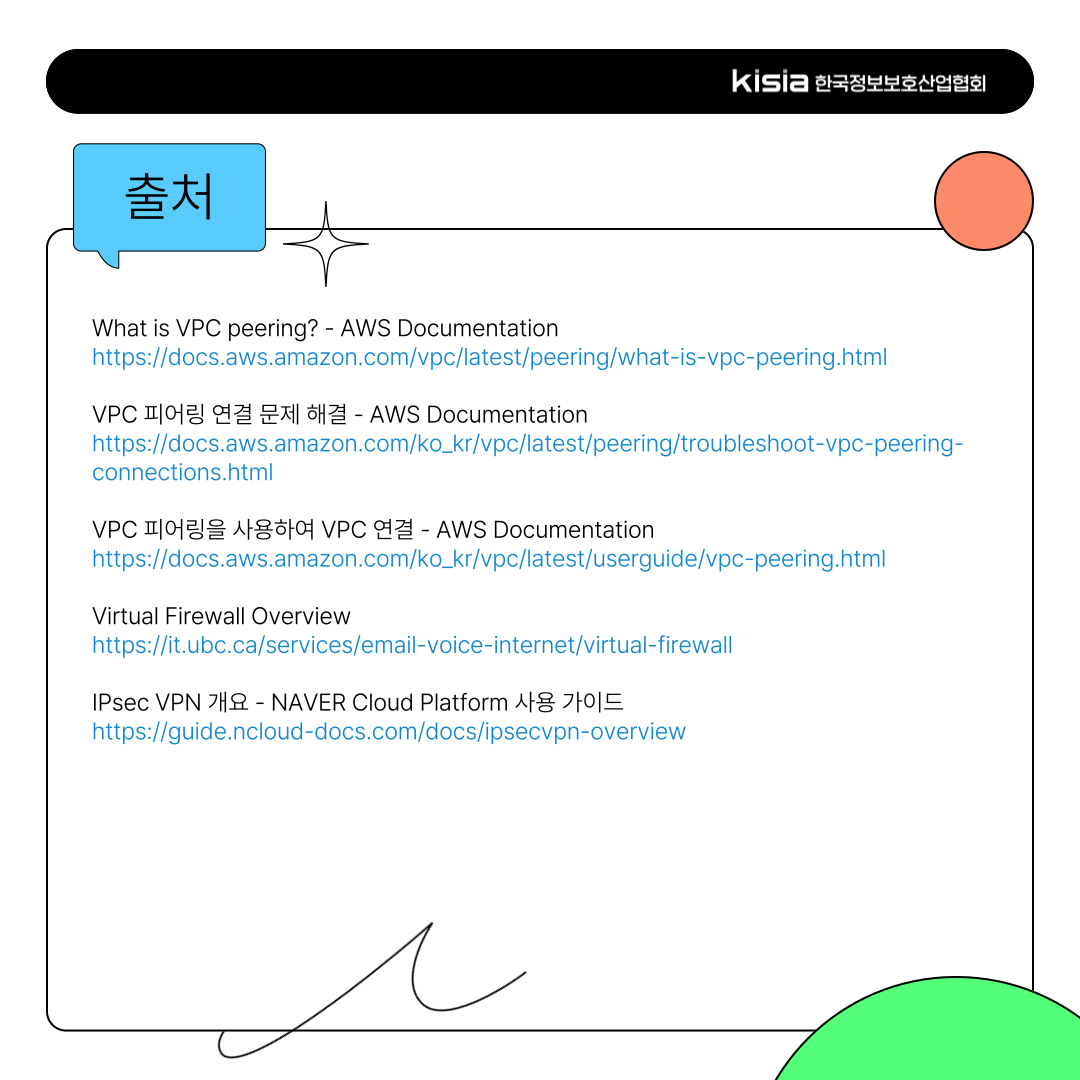 kisia 한국정보보호산업협회

출처

What is VPC peering? - AWS Documentation
https://docs.aws.amazon.com/vpc/latest/peering/what-is-vpc-peering.html

VPC 피어링 연결 문제 해결 - AWS Documentation
https://docs.aws.amazon.com/ko_kr/vpc/latest/peering/troubleshoot-vpc-peering-connections.html

VPC 피어링을 사용하여 VPC 연결 - AWS Documentation
https://docs.aws.amazon.com/ko_kr/vpc/latest/userguide/vpc-peering.html

Virtual Firewall Overview
https://it.ubc.ca/services/email-voice-internet/virtual-firewall

IPsec VPN 개요 - NAVER Cloud Platform 사용 가이드
https://guide.ncloud-docs.com/docs/ipsecvpn-overview